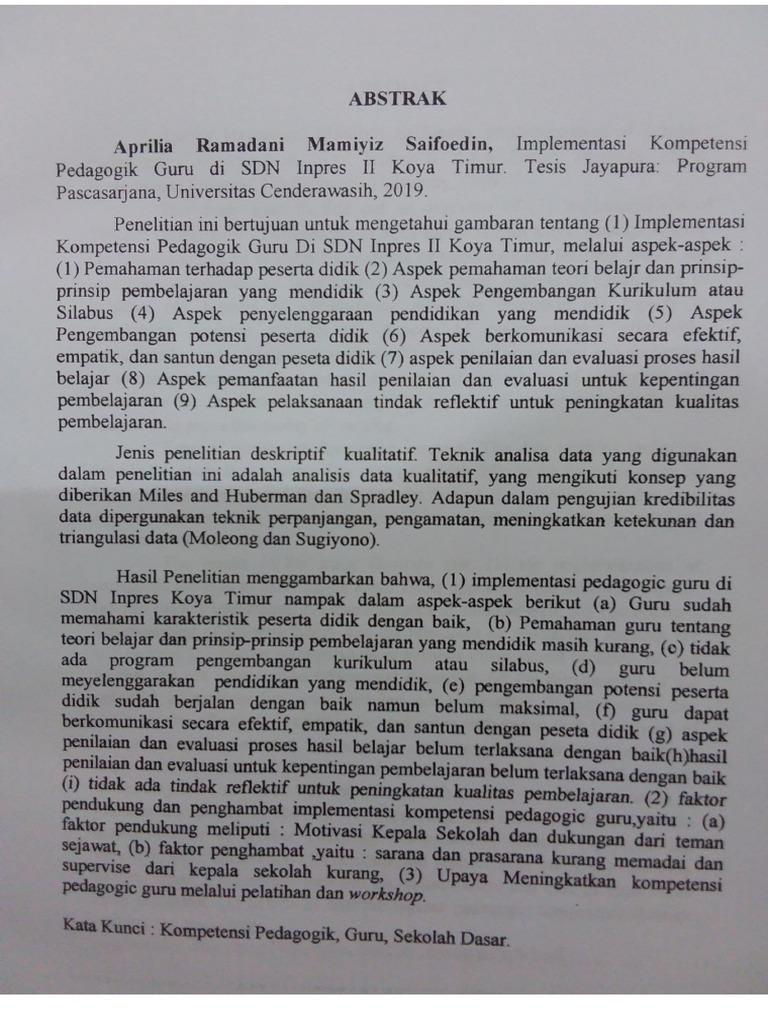 ABSTRAK

Aprilia Ramadani Mamiyiz Saifoedin, Implementasi Kompetensi Pedagogik Guru di SDN Inpres II Koya Timur. Tesis Jayapura: Program Pascasarjana, Universitas Cenderawasih, 2019.

Penelitian ini bertujuan untuk mengetahui gambaran tentang (1) Implementasi Kompetensi Pedagogik Guru Di SDN Inpres II Koya Timur, melalui aspek-aspek : (1) Pemahaman terhadap peserta didik (2) Aspek pemahaman teori belajr dan prinsip-prinsip pembelajaran yang mendidik (3) Aspek Pengembangan Kurikulum atau Silabus (4) Aspek penyelenggaraan pendidikan yang mendidik (5) Aspek Pengembangan potensi peserta didik (6) Aspek berkomunikasi secara efektif, empatik, dan santun dengan peseta didik (7) aspek penilaian dan evaluasi proses hasil belajar (8) Aspek pemanfaatan hasil penilaian dan evaluasi untuk kepentingan pembelajaran (9) Aspek pelaksanaan tindak reflektif untuk peningkatan kualitas pembelajaran.

Jenis penelitian deskriptif kualitatif. Teknik analisa data yang digunakan dalam penelitian ini adalah analisis data kualitatif, yang mengikuti konsep yang diberikan Miles and Huberman dan Spradley. Adapun dalam pengujian kredibilitas data dipergunakan teknik perpanjangan, pengamatan, meningkatkan ketekunan dan triangulasi data (Moleong dan Sugiyono).

Hasil Penelitian menggambarkan bahwa, (1) implementasi pedagogic guru di SDN Inpres Koya Timur nampak dalam aspek-aspek berikut (a) Guru sudah memahami karakteristik peserta didik dengan baik, (b) Pemahaman guru tentang teori belajar dan prinsip-prinsip pembelajaran yang mendidik masih kurang, (c) tidak ada program pengembangan kurikulum atau silabus, (d) guru belum meyelenggarakan pendidikan yang mendidik, (e) pengembangan potensi peserta didik sudah berjalan dengan baik namun belum maksimal, (f) guru dapat berkomunikasi secara efektif, empatik, dan santun dengan peseta didik (g) aspek penilaian dan evaluasi proses hasil belajar belum terlaksana dengan baik(h)hasil penilaian dan evaluasi untuk kepentingan pembelajaran belum terlaksana dengan baik (i) tidak ada tindak reflektif untuk peningkatan kualitas pembelajaran. (2) faktor pendukung dan penghambat implementasi kompetensi pedagogic guru,yaitu : (a) faktor pendukung meliputi : Motivasi Kepala Sekolah dan dukungan dari teman sejawat, (b) faktor penghambat ,yaitu : sarana dan prasarana kurang memadai dan supervise dari kepala sekolah kurang, (3) Upaya Meningkatkan kompetensi pedagogic guru melalui pelatihan dan workshop.

Kata Kunci : Kompetensi Pedagogik, Guru, Sekolah Dasar.